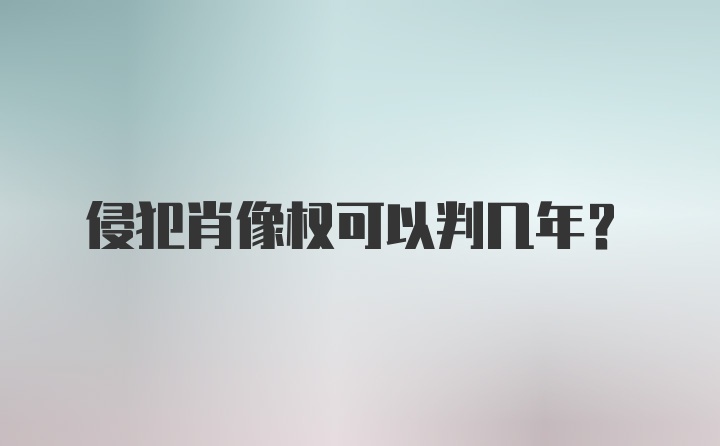 侵犯肖像权可以判几年？